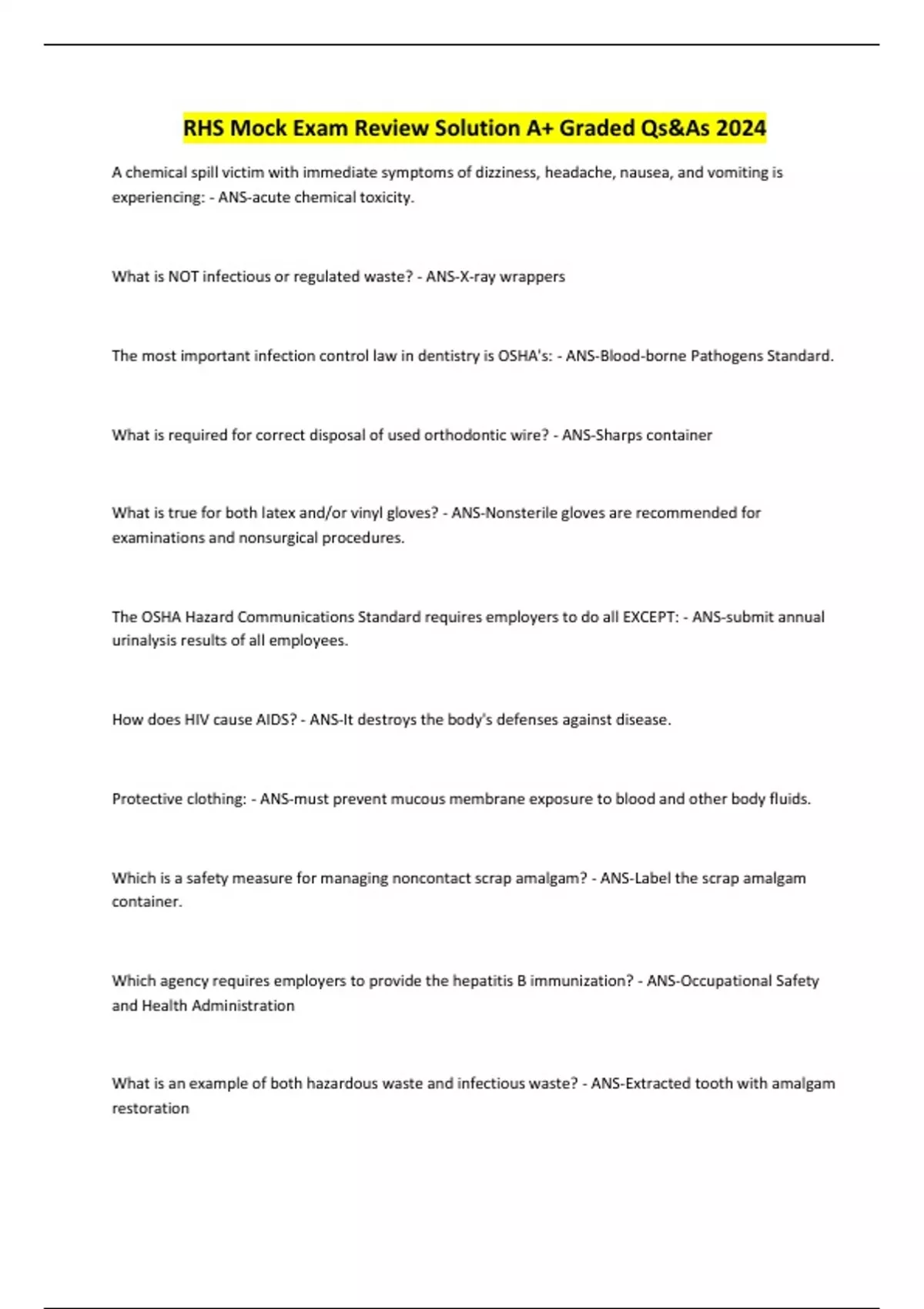 RHS Mock Exam Review Solution A+ Graded Qs&As 2024

A chemical spill victim with immediate symptoms of dizziness, headache, nausea, and vomiting is experiencing: - ANS-acute chemical toxicity.

What is NOT infectious or regulated waste? - ANS-X-ray wrappers

The most important infection control law in dentistry is OSHA's: - ANS-Blood-borne Pathogens Standard.

What is required for correct disposal of used orthodontic wire? - ANS-Sharps container

What is true for both latex and/or vinyl gloves? - ANS-Nonsterile gloves are recommended for examinations and nonsurgical procedures.

The OSHA Hazard Communications Standard requires employers to do all EXCEPT: - ANS-submit annual urinalysis results of all employees.

How does HIV cause AIDS? - ANS-It destroys the body's defenses against disease.

Protective clothing: - ANS-must prevent mucous membrane exposure to blood and other body fluids.

Which is a safety measure for managing noncontact scrap amalgam? - ANS-Label the scrap amalgam container.

Which agency requires employers to provide the hepatitis B immunization? - ANS-Occupational Safety and Health Administration

What is an example of both hazardous waste and infectious waste? - ANS-Extracted tooth with amalgam restoration